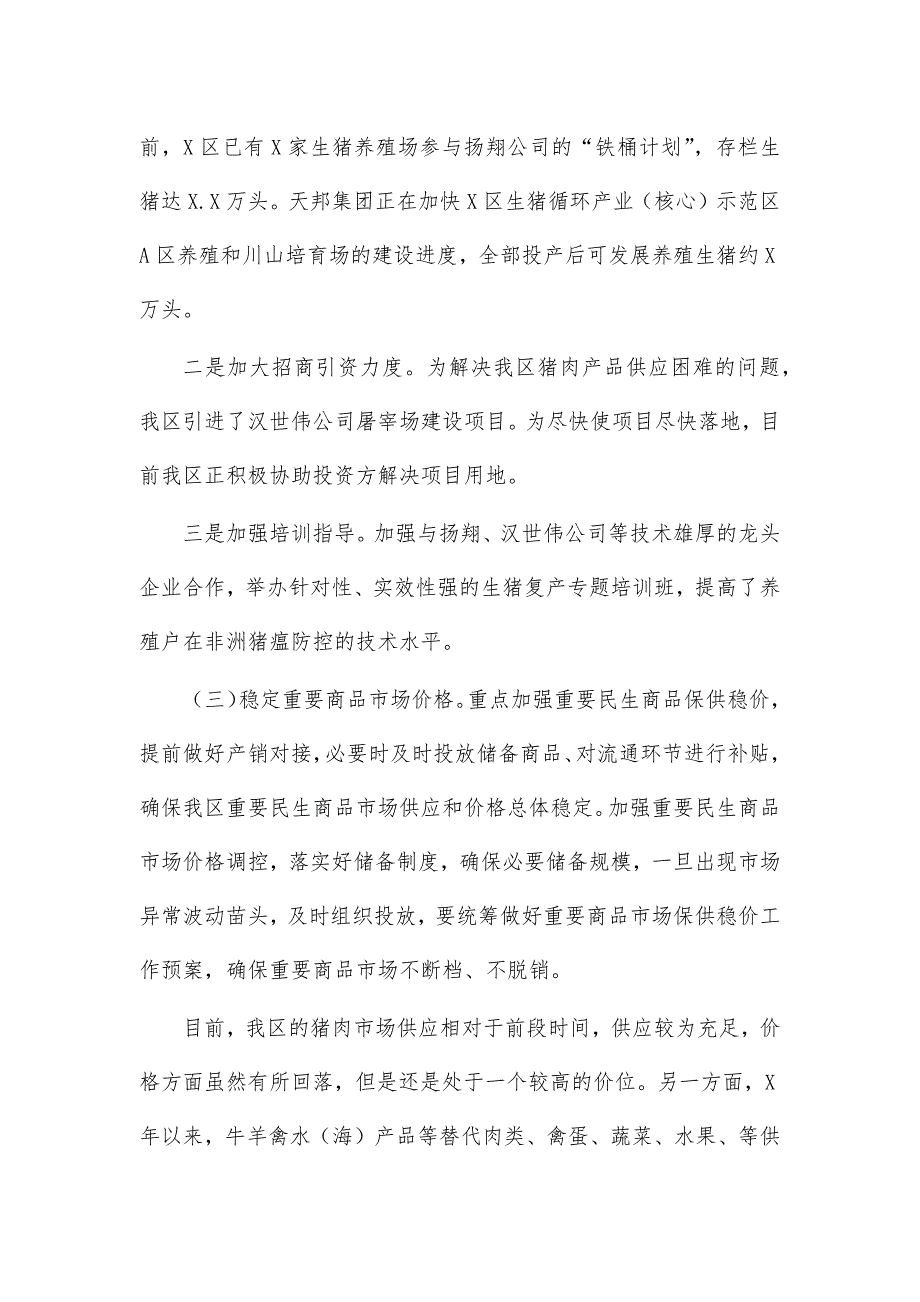 前，X区已有X家生猪养殖场参与扬翔公司的“铁桶计划”，存栏生猪达X.X万头。天邦集团正在加快X区生猪循环产业（核心）示范区A区养殖和川山培育场的建设进度，全部投产后可发展养殖生猪约X万头。

二是加大招商引资力度。为解决我区猪肉产品供应困难的问题，我区引进了汉世伟公司屠宰场建设项目。为尽快使项目尽快落地，目前我区正积极协助投资方解决项目用地。

三是加强培训指导。加强与扬翔、汉世伟公司等技术雄厚的龙头企业合作，举办针对性、实效性强的生猪复产专题培训班，提高了养殖户在非洲猪瘟防控的技术水平。

（三）稳定重要商品市场价格。重点加强重要民生商品保供稳价，提前做好产销对接，必要时及时投放储备商品、对流通环节进行补贴，确保我区重要民生商品市场供应和价格总体稳定。加强重要民生商品市场价格调控，落实好储备制度，确保必要储备规模，一旦出现市场异常波动苗头，及时组织投放，要统筹做好重要商品市场保供稳价工作预案，确保重要商品市场不断档、不脱销。

目前，我区的猪肉市场供应相对于前段时间，供应较为充足，价格方面虽然有所回落，但是还是处于一个较高的价位。另一方面，X年以来，牛羊禽水（海）产品等替代肉类、禽蛋、蔬菜、水果、等供